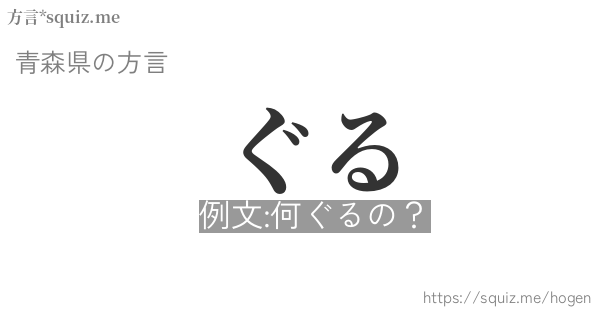 方言*squiz.me

青森県の方言

ぐる

例文:何ぐるの？

https://squiz.me/hogen